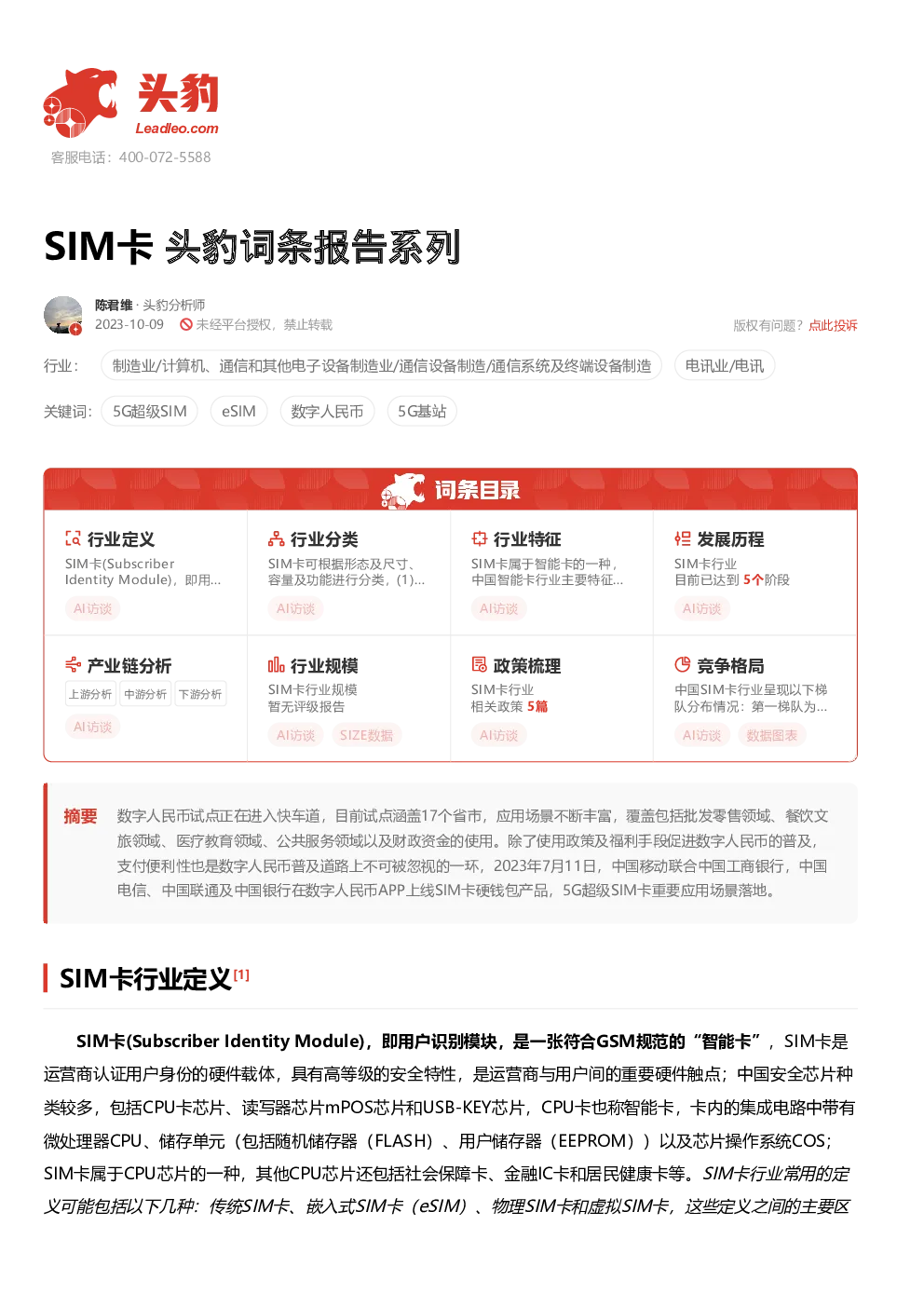 头豹
Leadleo.com
客服电话：400-072-5588

SIM卡 头豹词条报告系列

陈君维 · 头豹分析师
2023-10-09 未经平台授权，禁止转载
版权有问题？点此投诉

行业： 制造业/计算机、通信和其他电子设备制造业/通信设备制造/通信系统及终端设备制造 电讯业/电讯

关键词： 5G超级SIM eSIM 数字人民币 5G基站

词条目录

行业定义
SIM卡(Subscriber Identity Module)，即用...
AI访谈

行业分类
SIM卡可根据形态及尺寸、容量及功能进行分类，(1)...
AI访谈

行业特征
SIM卡属于智能卡的一种，中国智能卡行业主要特征...
AI访谈

发展历程
SIM卡行业
目前已达到 5个阶段
AI访谈

产业链分析
上游分析 中游分析 下游分析
AI访谈

行业规模
SIM卡行业规模
暂无评级报告
AI访谈 SIZE数据

政策梳理
SIM卡行业
相关政策 5篇
AI访谈

竞争格局
中国SIM卡行业呈现以下梯队分布情况：第一梯队为...
AI访谈 数据图表

摘要 数字人民币试点正在进入快车道，目前试点涵盖17个省市，应用场景不断丰富，覆盖包括批发零售领域、餐饮文旅领域、医疗教育领域、公共服务领域以及财政资金的使用。除了使用政策及福利手段促进数字人民币的普及，支付便利性也是数字人民币普及道路上不可被忽视的一环，2023年7月11日，中国移动联合中国工商银行，中国电信、中国联通及中国银行在数字人民币APP上线SIM卡硬钱包产品，5G超级SIM卡重要应用场景落地。

SIM卡行业定义[1]

SIM卡(Subscriber Identity Module)，即用户识别模块，是一张符合GSM规范的“智能卡”，SIM卡是运营商认证用户身份的硬件载体，具有高等级的安全特性，是运营商与用户间的重要硬件触点；中国安全芯片种类较多，包括CPU卡芯片、读写器芯片mPOS芯片和USB-KEY芯片，CPU卡也称智能卡，卡内的集成电路中带有微处理器CPU、储存单元（包括随机储存器（FLASH）、用户储存器（EEPROM））以及芯片操作系统COS；SIM卡属于CPU芯片的一种，其他CPU芯片还包括社会保障卡、金融IC卡和居民健康卡等。SIM卡行业常用的定义可能包括以下几种：传统SIM卡、嵌入式SIM卡（eSIM）、物理SIM卡和虚拟SIM卡，这些定义之间的主要区